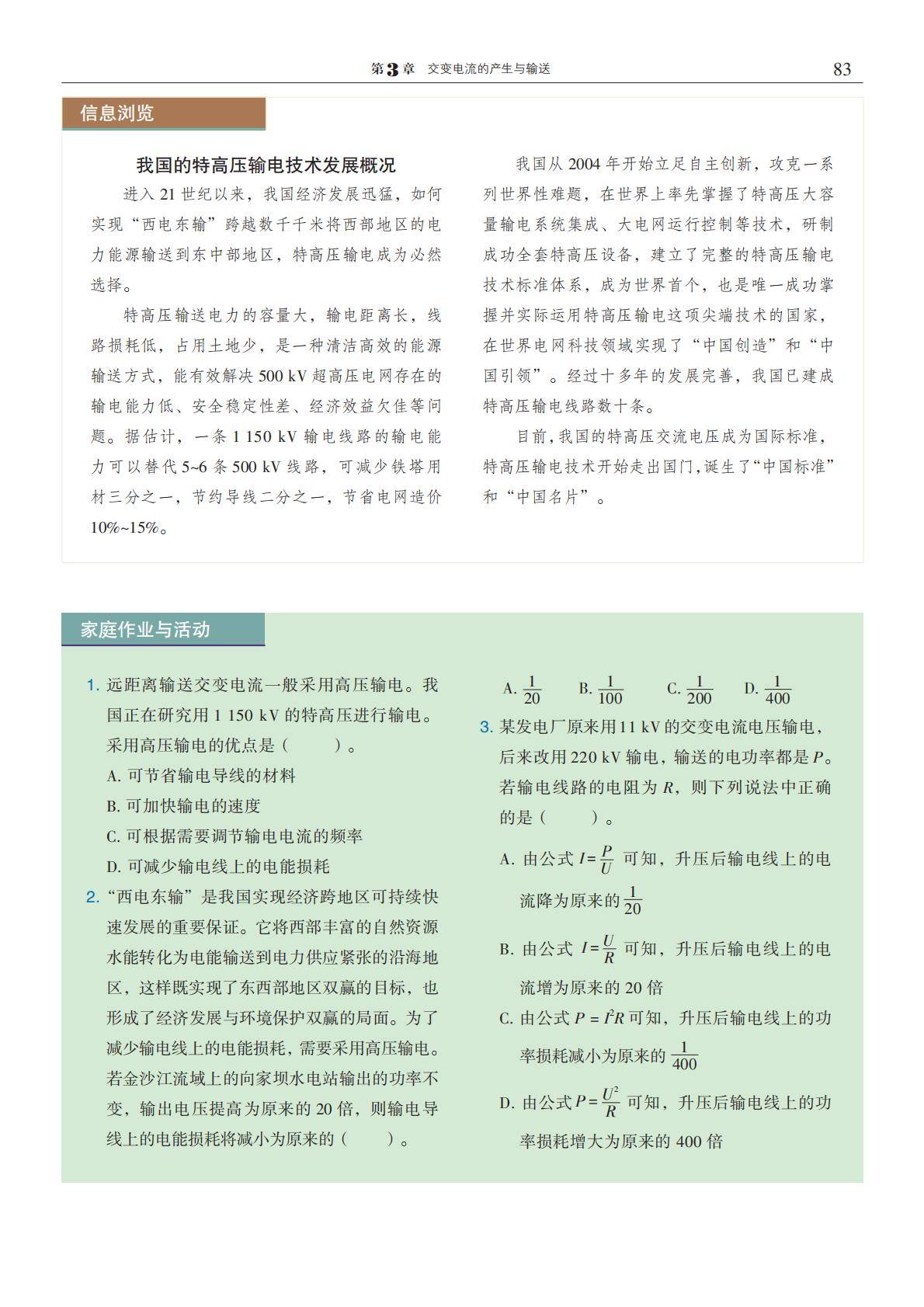 第3章 交变电流的产生与输送 83

信息浏览

我国的特高压输电技术发展概况

进入 21 世纪以来，我国经济发展迅猛，如何实现“西电东输”跨越数千千米将西部地区的电力能源输送到东中部地区，特高压输电成为必然选择。

特高压输送电力的容量大，输电距离长，线路损耗低，占用土地少，是一种清洁高效的能源输送方式，能有效解决 500 kV 超高压电网存在的输电能力低、安全稳定性差、经济效益欠佳等问题。据估计，一条 1 150 kV 输电线路的输电能力可以替代 5~6 条 500 kV 线路，可减少铁塔用材三分之一，节约导线二分之一，节省电网造价 10%~15%。

我国从 2004 年开始立足自主创新，攻克一系列世界性难题，在世界上率先掌握了特高压大容量输电系统集成、大电网运行控制等技术，研制成功全套特高压设备，建立了完整的特高压输电技术标准体系，成为世界首个，也是唯一成功掌握并实际运用特高压输电这项尖端技术的国家，在世界电网科技领域实现了“中国创造”和“中国引领”。经过十多年的发展完善，我国已建成特高压输电线路数十条。

目前，我国的特高压交流电压成为国际标准，特高压输电技术开始走出国门，诞生了“中国标准”和“中国名片”。

家庭作业与活动

1. 远距离输送交变电流一般采用高压输电。我国正在研究用 1 150 kV 的特高压进行输电。采用高压输电的优点是（ ）。
A. 可节省输电导线的材料
B. 可加快输电的速度
C. 可根据需要调节输电电流的频率
D. 可减少输电线上的电能损耗

2. “西电东输”是我国实现经济跨地区可持续快速发展的重要保证。它将西部丰富的自然资源水能转化为电能输送到电力供应紧张的沿海地区，这样既实现了东西部地区双赢的目标，也形成了经济发展与环境保护双赢的局面。为了减少输电线上的电能损耗，需要采用高压输电。若金沙江流域上的向家坝水电站输出的功率不变，输出电压提高为原来的 20 倍，则输电导线上的电能损耗将减小为原来的（ ）。
A. $\frac{1}{20}$ B. $\frac{1}{100}$ C. $\frac{1}{200}$ D. $\frac{1}{400}$

3. 某发电厂原来用 11 kV 的交变电流电压输电，后来改用 220 kV 输电，输送的电功率都是 $P$。若输电线路的电阻为 $R$，则下列说法中正确的是（ ）。
A. 由公式 $I=\frac{P}{U}$ 可知，升压后输电线上的电流降为原来的 $\frac{1}{20}$
B. 由公式 $I=\frac{U}{R}$ 可知，升压后输电线上的电流增为原来的 20 倍
C. 由公式 $P=I^2R$ 可知，升压后输电线上的功率损耗减小为原来的 $\frac{1}{400}$
D. 由公式 $P=\frac{U^2}{R}$ 可知，升压后输电线上的功率损耗增大为原来的 400 倍